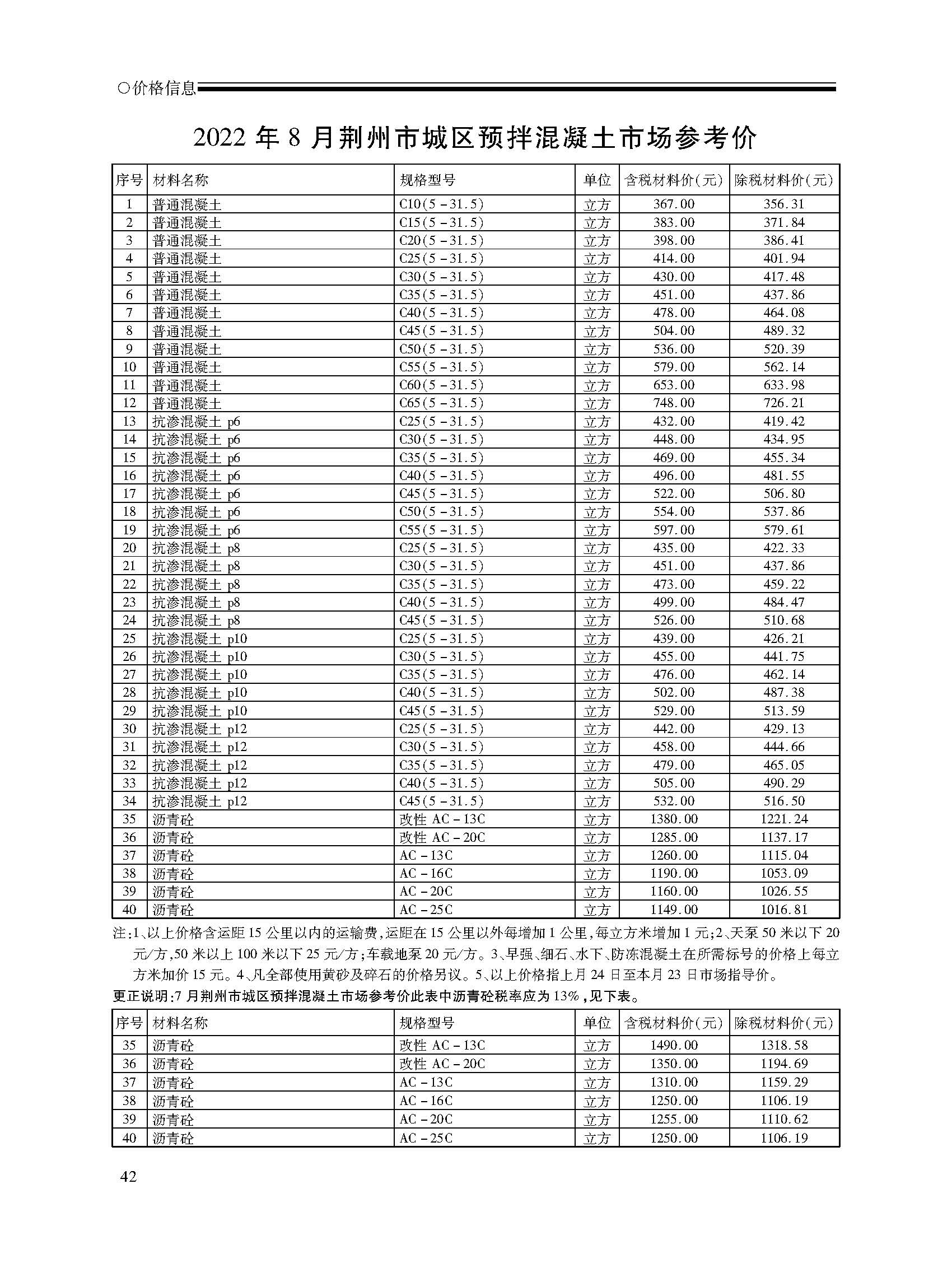 ○价格信息

2022 年 8 月荆州市城区预拌混凝土市场参考价

| 序号 | 材料名称 | 规格型号 | 单位 | 含税材料价(元) | 除税材料价(元) |
|---|---|---|---|---|---|
| 1 | 普通混凝土 | C10(5－31.5) | 立方 | 367.00 | 356.31 |
| 2 | 普通混凝土 | C15(5－31.5) | 立方 | 383.00 | 371.84 |
| 3 | 普通混凝土 | C20(5－31.5) | 立方 | 398.00 | 386.41 |
| 4 | 普通混凝土 | C25(5－31.5) | 立方 | 414.00 | 401.94 |
| 5 | 普通混凝土 | C30(5－31.5) | 立方 | 430.00 | 417.48 |
| 6 | 普通混凝土 | C35(5－31.5) | 立方 | 451.00 | 437.86 |
| 7 | 普通混凝土 | C40(5－31.5) | 立方 | 478.00 | 464.08 |
| 8 | 普通混凝土 | C45(5－31.5) | 立方 | 504.00 | 489.32 |
| 9 | 普通混凝土 | C50(5－31.5) | 立方 | 536.00 | 520.39 |
| 10 | 普通混凝土 | C55(5－31.5) | 立方 | 579.00 | 562.14 |
| 11 | 普通混凝土 | C60(5－31.5) | 立方 | 653.00 | 633.98 |
| 12 | 普通混凝土 | C65(5－31.5) | 立方 | 748.00 | 726.21 |
| 13 | 抗渗混凝土 p6 | C25(5－31.5) | 立方 | 432.00 | 419.42 |
| 14 | 抗渗混凝土 p6 | C30(5－31.5) | 立方 | 448.00 | 434.95 |
| 15 | 抗渗混凝土 p6 | C35(5－31.5) | 立方 | 469.00 | 455.34 |
| 16 | 抗渗混凝土 p6 | C40(5－31.5) | 立方 | 496.00 | 481.55 |
| 17 | 抗渗混凝土 p6 | C45(5－31.5) | 立方 | 522.00 | 506.80 |
| 18 | 抗渗混凝土 p6 | C50(5－31.5) | 立方 | 554.00 | 537.86 |
| 19 | 抗渗混凝土 p6 | C55(5－31.5) | 立方 | 597.00 | 579.61 |
| 20 | 抗渗混凝土 p8 | C25(5－31.5) | 立方 | 435.00 | 422.33 |
| 21 | 抗渗混凝土 p8 | C30(5－31.5) | 立方 | 451.00 | 437.86 |
| 22 | 抗渗混凝土 p8 | C35(5－31.5) | 立方 | 473.00 | 459.22 |
| 23 | 抗渗混凝土 p8 | C40(5－31.5) | 立方 | 499.00 | 484.47 |
| 24 | 抗渗混凝土 p8 | C45(5－31.5) | 立方 | 526.00 | 510.68 |
| 25 | 抗渗混凝土 p10 | C25(5－31.5) | 立方 | 439.00 | 426.21 |
| 26 | 抗渗混凝土 p10 | C30(5－31.5) | 立方 | 455.00 | 441.75 |
| 27 | 抗渗混凝土 p10 | C35(5－31.5) | 立方 | 476.00 | 462.14 |
| 28 | 抗渗混凝土 p10 | C40(5－31.5) | 立方 | 502.00 | 487.38 |
| 29 | 抗渗混凝土 p10 | C45(5－31.5) | 立方 | 529.00 | 513.59 |
| 30 | 抗渗混凝土 p12 | C25(5－31.5) | 立方 | 442.00 | 429.13 |
| 31 | 抗渗混凝土 p12 | C30(5－31.5) | 立方 | 458.00 | 444.66 |
| 32 | 抗渗混凝土 p12 | C35(5－31.5) | 立方 | 479.00 | 465.05 |
| 33 | 抗渗混凝土 p12 | C40(5－31.5) | 立方 | 505.00 | 490.29 |
| 34 | 抗渗混凝土 p12 | C45(5－31.5) | 立方 | 532.00 | 516.50 |
| 35 | 沥青砼 | 改性 AC－13C | 立方 | 1380.00 | 1221.24 |
| 36 | 沥青砼 | 改性 AC－20C | 立方 | 1285.00 | 1137.17 |
| 37 | 沥青砼 | AC－13C | 立方 | 1260.00 | 1115.04 |
| 38 | 沥青砼 | AC－16C | 立方 | 1190.00 | 1053.09 |
| 39 | 沥青砼 | AC－20C | 立方 | 1160.00 | 1026.55 |
| 40 | 沥青砼 | AC－25C | 立方 | 1149.00 | 1016.81 |

注:1、以上价格含运距 15 公里以内的运输费,运距在 15 公里以外每增加 1 公里,每立方米增加 1 元;2、天泵 50 米以下 20 元/方,50 米以上 100 米以下 25 元/方;车载地泵 20 元/方。3、早强、细石、水下、防冻混凝土在所需标号的价格上每立方米加价 15 元。4、凡全部使用黄砂及碎石的价格另议。5、以上价格指上月 24 日至本月 23 日市场指导价。

更正说明:7 月荆州市城区预拌混凝土市场参考价此表中沥青砼税率应为 13%,见下表。

| 序号 | 材料名称 | 规格型号 | 单位 | 含税材料价(元) | 除税材料价(元) |
|---|---|---|---|---|---|
| 35 | 沥青砼 | 改性 AC－13C | 立方 | 1490.00 | 1318.58 |
| 36 | 沥青砼 | 改性 AC－20C | 立方 | 1350.00 | 1194.69 |
| 37 | 沥青砼 | AC－13C | 立方 | 1310.00 | 1159.29 |
| 38 | 沥青砼 | AC－16C | 立方 | 1250.00 | 1106.19 |
| 39 | 沥青砼 | AC－20C | 立方 | 1255.00 | 1110.62 |
| 40 | 沥青砼 | AC－25C | 立方 | 1250.00 | 1106.19 |

42